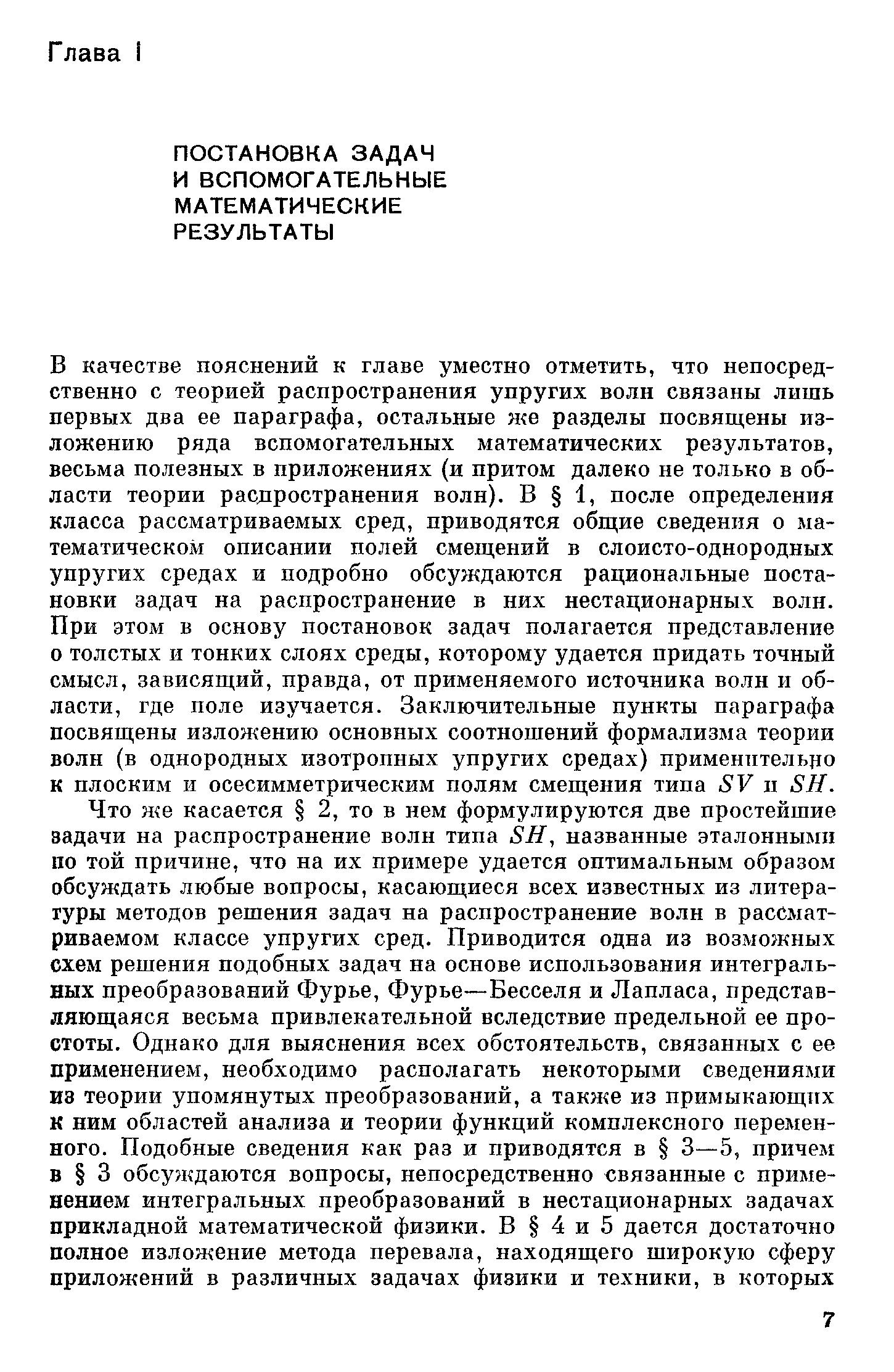 Глава I

ПОСТАНОВКА ЗАДАЧ И ВСПОМОГАТЕЛЬНЫЕ МАТЕМАТИЧЕСКИЕ РЕЗУЛЬТАТЫ

В качестве пояснений к главе уместно отметить, что непосредственно с теорией распространения упругих волн связаны лишь первых два ее параграфа, остальные же разделы посвящены изложению ряда вспомогательных математических результатов, весьма полезных в приложениях (и притом далеко не только в области теории распространения волн). В § 1, после определения класса рассматриваемых сред, приводятся общие сведения о математическом описании полей смещений в слоисто-однородных упругих средах и подробно обсуждаются рациональные постановки задач на распространение в них нестационарных волн. При этом в основу постановок задач полагается представление о толстых и тонких слоях среды, которому удается придать точный смысл, зависящий, правда, от применяемого источника волн и области, где поле изучается. Заключительные пункты параграфа посвящены изложению основных соотношений формализма теории волн (в однородных изотропных упругих средах) применительно к плоским и осесимметрическим полям смещения типа $SV$ и $SH$.

Что же касается § 2, то в нем формулируются две простейшие задачи на распространение волн типа $SH$, названные эталонными по той причине, что на их примере удается оптимальным образом обсуждать любые вопросы, касающиеся всех известных из литературы методов решения задач на распространение волн в рассматриваемом классе упругих сред. Приводится одна из возможных схем решения подобных задач на основе использования интегральных преобразований Фурье, Фурье—Бесселя и Лапласа, представляющаяся весьма привлекательной вследствие предельной ее простоты. Однако для выяснения всех обстоятельств, связанных с ее применением, необходимо располагать некоторыми сведениями из теории упомянутых преобразований, а также из примыкающих к ним областей анализа и теории функций комплексного переменного. Подобные сведения как раз и приводятся в § 3—5, причем в § 3 обсуждаются вопросы, непосредственно связанные с применением интегральных преобразований в нестационарных задачах прикладной математической физики. В § 4 и 5 дается достаточно полное изложение метода перевала, находящего широкую сферу приложений в различных задачах физики и техники, в которых

7